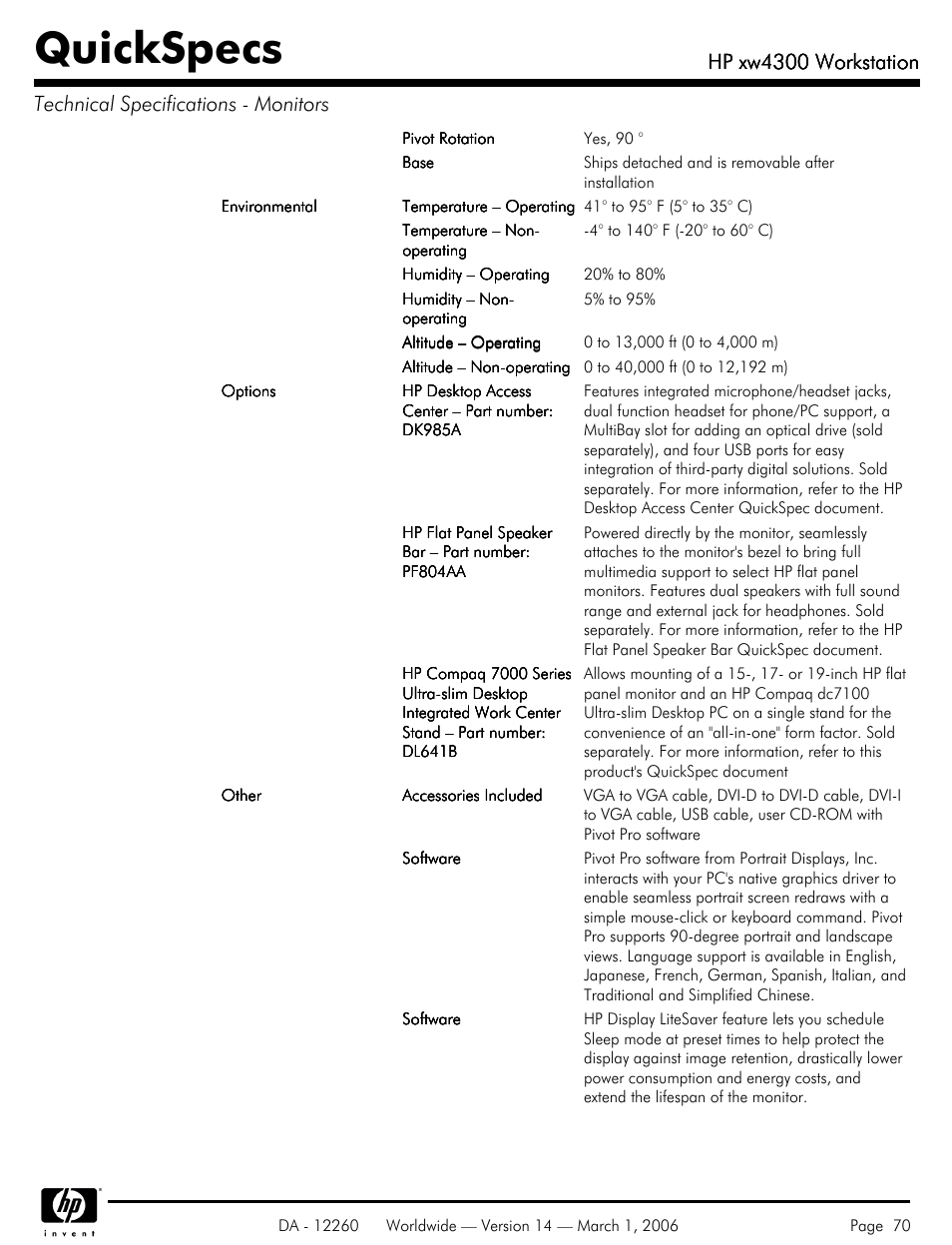 QuickSpecs

HP xw4300 Workstation

Technical Specifications - Monitors

| | | |
|---|---|---|
| | Pivot Rotation | Yes, 90 ° |
| | Base | Ships detached and is removable after installation |
| Environmental | Temperature – Operating | 41° to 95° F (5° to 35° C) |
| | Temperature – Non-operating | -4° to 140° F (-20° to 60° C) |
| | Humidity – Operating | 20% to 80% |
| | Humidity – Non-operating | 5% to 95% |
| | Altitude – Operating | 0 to 13,000 ft (0 to 4,000 m) |
| | Altitude – Non-operating | 0 to 40,000 ft (0 to 12,192 m) |
| Options | HP Desktop Access Center – Part number: DK985A | Features integrated microphone/headset jacks, dual function headset for phone/PC support, a MultiBay slot for adding an optical drive (sold separately), and four USB ports for easy integration of third-party digital solutions. Sold separately. For more information, refer to the HP Desktop Access Center QuickSpec document. |
| | HP Flat Panel Speaker Bar – Part number: PF804AA | Powered directly by the monitor, seamlessly attaches to the monitor's bezel to bring full multimedia support to select HP flat panel monitors. Features dual speakers with full sound range and external jack for headphones. Sold separately. For more information, refer to the HP Flat Panel Speaker Bar QuickSpec document. |
| | HP Compaq 7000 Series Ultra-slim Desktop Integrated Work Center Stand – Part number: DL641B | Allows mounting of a 15-, 17- or 19-inch HP flat panel monitor and an HP Compaq dc7100 Ultra-slim Desktop PC on a single stand for the convenience of an "all-in-one" form factor. Sold separately. For more information, refer to this product's QuickSpec document |
| Other | Accessories Included | VGA to VGA cable, DVI-D to DVI-D cable, DVI-I to VGA cable, USB cable, user CD-ROM with Pivot Pro software |
| | Software | Pivot Pro software from Portrait Displays, Inc. interacts with your PC's native graphics driver to enable seamless portrait screen redraws with a simple mouse-click or keyboard command. Pivot Pro supports 90-degree portrait and landscape views. Language support is available in English, Japanese, French, German, Spanish, Italian, and Traditional and Simplified Chinese. |
| | Software | HP Display LiteSaver feature lets you schedule Sleep mode at preset times to help protect the display against image retention, drastically lower power consumption and energy costs, and extend the lifespan of the monitor. |

hp invent

DA - 12260 Worldwide — Version 14 — March 1, 2006 Page 70